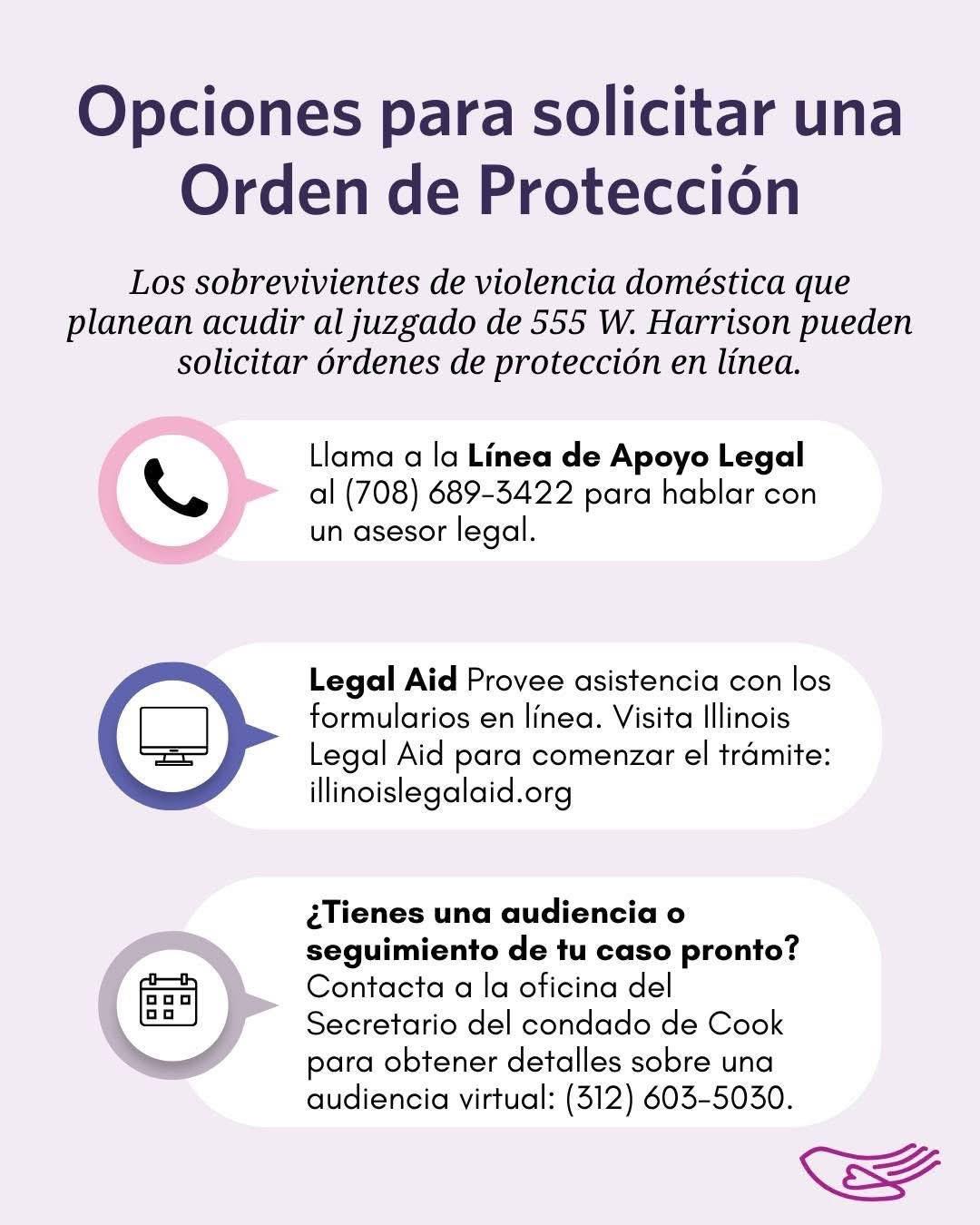 Opciones para solicitar una Orden de Protección

Los sobrevivientes de violencia doméstica que planean acudir al juzgado de 555 W. Harrison pueden solicitar órdenes de protección en línea.

Llama a la Línea de Apoyo Legal al (708) 689-3422 para hablar con un asesor legal.

Legal Aid Provee asistencia con los formularios en línea. Visita Illinois Legal Aid para comenzar el trámite: illinoislegalaid.org

¿Tienes una audiencia o seguimiento de tu caso pronto? Contacta a la oficina del Secretario del condado de Cook para obtener detalles sobre una audiencia virtual: (312) 603-5030.